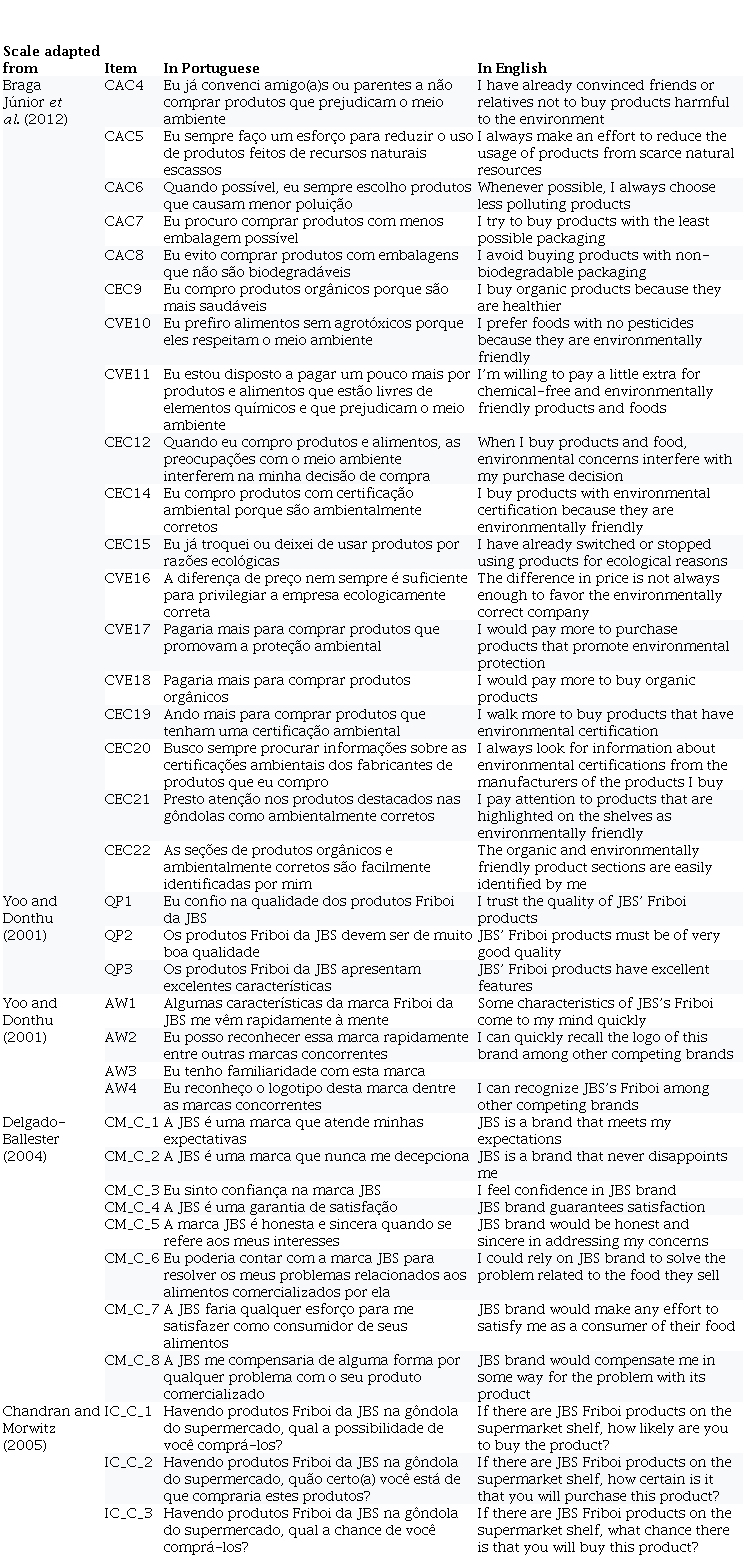 | Scale adapted from | Item | In Portuguese | In English |
|---|---|---|---|
| Braga Júnior *et al.* (2012) | CAC4 | Eu já convenci amigo(a)s ou parentes a não comprar produtos que prejudicam o meio ambiente | I have already convinced friends or relatives not to buy products harmful to the environment |
| | CAC5 | Eu sempre faço um esforço para reduzir o uso de produtos feitos de recursos naturais escassos | I always make an effort to reduce the usage of products from scarce natural resources |
| | CAC6 | Quando possível, eu sempre escolho produtos que causam menor poluição | Whenever possible, I always choose less polluting products |
| | CAC7 | Eu procuro comprar produtos com menos embalagem possível | I try to buy products with the least possible packaging |
| | CAC8 | Eu evito comprar produtos com embalagens que não são biodegradáveis | I avoid buying products with non-biodegradable packaging |
| | CEC9 | Eu compro produtos orgânicos porque são mais saudáveis | I buy organic products because they are healthier |
| | CVE10 | Eu prefiro alimentos sem agrotóxicos porque eles respeitam o meio ambiente | I prefer foods with no pesticides because they are environmentally friendly |
| | CVE11 | Eu estou disposto a pagar um pouco mais por produtos e alimentos que estão livres de elementos químicos e que prejudicam o meio ambiente | I'm willing to pay a little extra for chemical-free and environmentally friendly products and foods |
| | CEC12 | Quando eu compro produtos e alimentos, as preocupações com o meio ambiente interferem na minha decisão de compra | When I buy products and food, environmental concerns interfere with my purchase decision |
| | CEC14 | Eu compro produtos com certificação ambiental porque são ambientalmente corretos | I buy products with environmental certification because they are environmentally friendly |
| | CEC15 | Eu já troquei ou deixei de usar produtos por razões ecológicas | I have already switched or stopped using products for ecological reasons |
| | CVE16 | A diferença de preço nem sempre é suficiente para privilegiar a empresa ecologicamente correta | The difference in price is not always enough to favor the environmentally correct company |
| | CVE17 | Pagaria mais para comprar produtos que promovam a proteção ambiental | I would pay more to purchase products that promote environmental protection |
| | CVE18 | Pagaria mais para comprar produtos orgânicos | I would pay more to buy organic products |
| | CEC19 | Ando mais para comprar produtos que tenham uma certificação ambiental | I walk more to buy products that have environmental certification |
| | CEC20 | Busco sempre procurar informações sobre as certificações ambientais dos fabricantes de produtos que eu compro | I always look for information about environmental certifications from the manufacturers of the products I buy |
| | CEC21 | Presto atenção nos produtos destacados nas gôndolas como ambientalmente corretos | I pay attention to products that are highlighted on the shelves as environmentally friendly |
| | CEC22 | As seções de produtos orgânicos e ambientalmente corretos são facilmente identificadas por mim | The organic and environmentally friendly product sections are easily identified by me |
| Yoo and Donthu (2001) | QP1 | Eu confio na qualidade dos produtos Friboi da JBS | I trust the quality of JBS' Friboi products |
| | QP2 | Os produtos Friboi da JBS devem ser de muito boa qualidade | JBS' Friboi products must be of very good quality |
| | QP3 | Os produtos Friboi da JBS apresentam excelentes características | JBS' Friboi products have excellent features |
| Yoo and Donthu (2001) | AW1 | Algumas características da marca Friboi da JBS me vêm rapidamente à mente | Some characteristics of JBS's Friboi come to my mind quickly |
| | AW2 | Eu posso reconhecer essa marca rapidamente entre outras marcas concorrentes | I can quickly recall the logo of this brand among other competing brands |
| | AW3 | Eu tenho familiaridade com esta marca | |
| | AW4 | Eu reconheço o logotipo desta marca dentre as marcas concorrentes | I can recognize JBS's Friboi among other competing brands |
| Delgado-Ballester (2004) | CM_C_1 | A JBS é uma marca que atende minhas expectativas | JBS is a brand that meets my expectations |
| | CM_C_2 | A JBS é uma marca que nunca me decepciona | JBS is a brand that never disappoints me |
| | CM_C_3 | Eu sinto confiança na marca JBS | I feel confidence in JBS brand |
| | CM_C_4 | A JBS é uma garantia de satisfação | JBS brand guarantees satisfaction |
| | CM_C_5 | A marca JBS é honesta e sincera quando se refere aos meus interesses | JBS brand would be honest and sincere in addressing my concerns |
| | CM_C_6 | Eu poderia contar com a marca JBS para resolver os meus problemas relacionados aos alimentos comercializados por ela | I could rely on JBS brand to solve the problem related to the food they sell |
| | CM_C_7 | A JBS faria qualquer esforço para me satisfazer como consumidor de seus alimentos | JBS brand would make any effort to satisfy me as a consumer of their food |
| | CM_C_8 | A JBS me compensaria de alguma forma por qualquer problema com o seu produto comercializado | JBS brand would compensate me in some way for the problem with its product |
| Chandran and Morwitz (2005) | IC_C_1 | Havendo produtos Friboi da JBS na gôndola do supermercado, qual a possibilidade de você comprá-los? | If there are JBS Friboi products on the supermarket shelf, how likely are you to buy the product? |
| | IC_C_2 | Havendo produtos Friboi da JBS na gôndola do supermercado, quão certo(a) você está de que compraria estes produtos? | If there are JBS Friboi products on the supermarket shelf, how certain is it that you will purchase this product? |
| | IC_C_3 | Havendo produtos Friboi da JBS na gôndola do supermercado, qual a chance de você comprá-los? | If there are JBS Friboi products on the supermarket shelf, what chance there is that you will buy this product? |